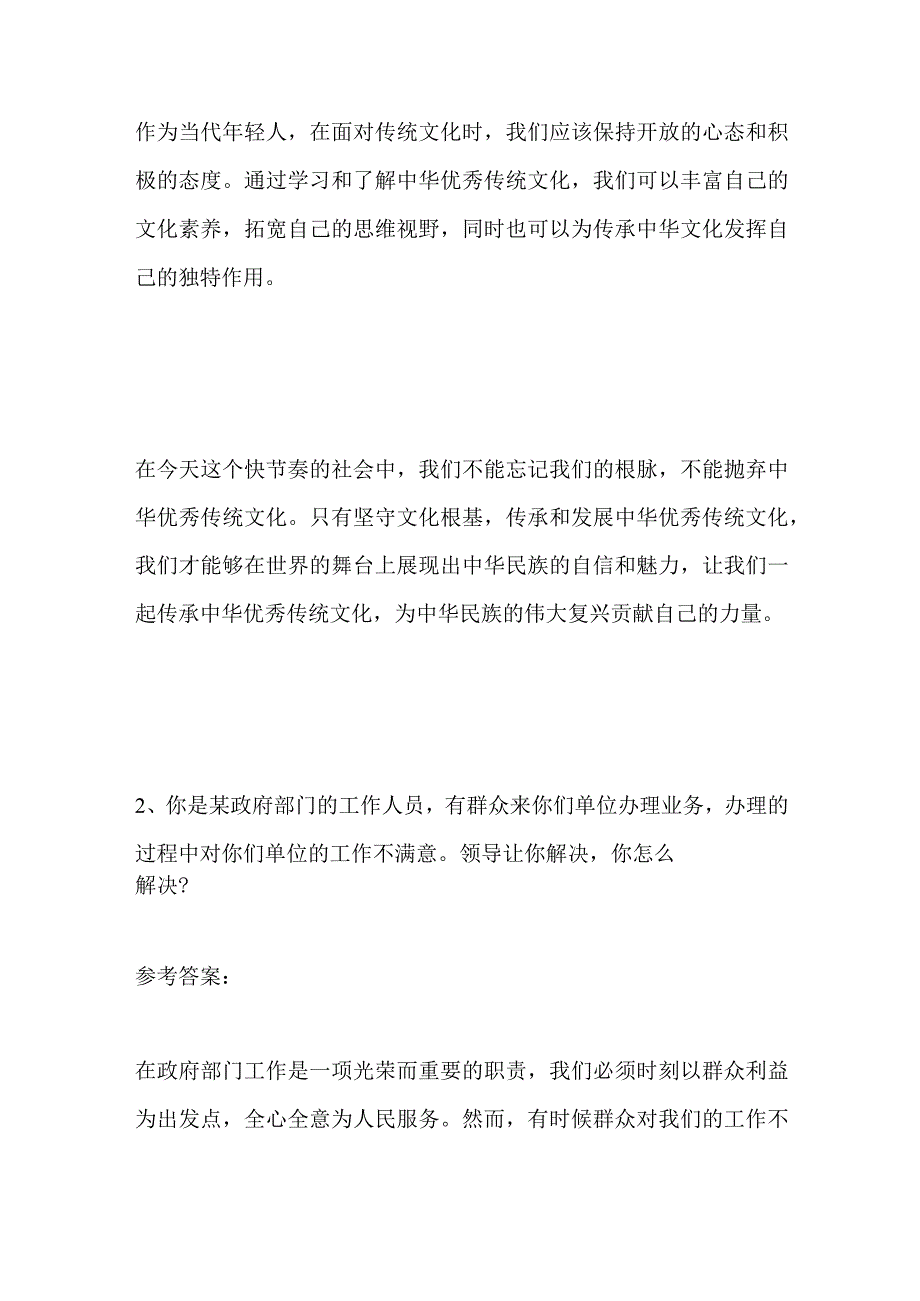 作为当代年轻人，在面对传统文化时，我们应该保持开放的心态和积极的态度。通过学习和了解中华优秀传统文化，我们可以丰富自己的文化素养，拓宽自己的思维视野，同时也可以为传承中华文化发挥自己的独特作用。

在今天这个快节奏的社会中，我们不能忘记我们的根脉，不能抛弃中华优秀传统文化。只有坚守文化根基，传承和发展中华优秀传统文化，我们才能够在世界的舞台上展现出中华民族的自信和魅力，让我们一起传承中华优秀传统文化，为中华民族的伟大复兴贡献自己的力量。

2、你是某政府部门的工作人员，有群众来你们单位办理业务，办理的过程中对你们单位的工作不满意。领导让你解决，你怎么解决?

参考答案：

在政府部门工作是一项光荣而重要的职责，我们必须时刻以群众利益为出发点，全心全意为人民服务。然而，有时候群众对我们的工作不